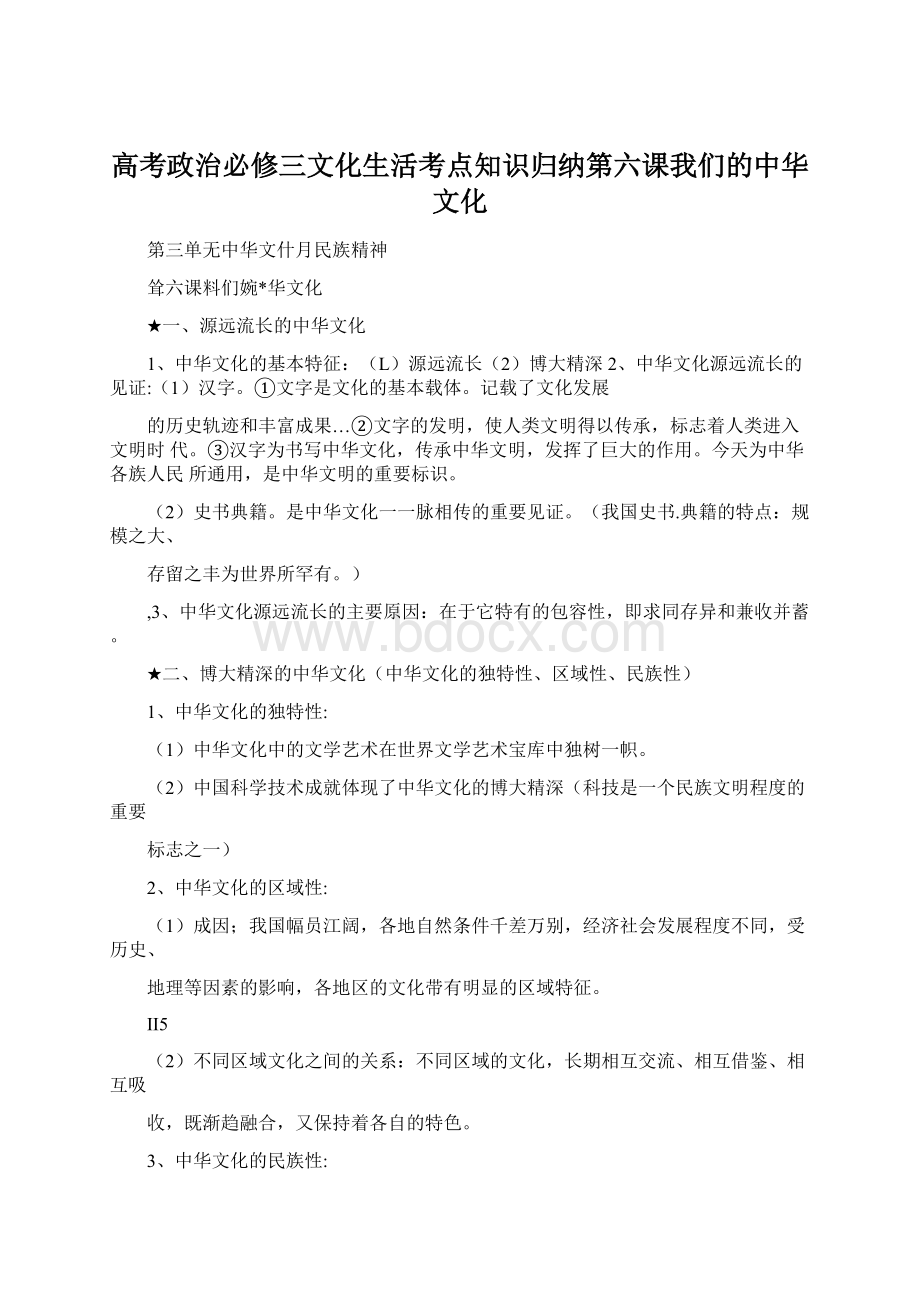 高考政治必修三文化生活考点知识归纳第六课我们的中华文化

第三单无中华文什月民族精神

耸六课料们婉*华文化

★一、源远流长的中华文化

1、中华文化的基本特征：（L）源远流长（2）博大精深 2、中华文化源远流长的见证:（1）汉字。①文字是文化的基本载体。记载了文化发展

的历史轨迹和丰富成果…②文字的发明，使人类文明得以传承，标志着人类进入文明时 代。③汉字为书写中华文化，传承中华文明，发挥了巨大的作用。今天为中华各族人民 所通用，是中华文明的重要标识。

（2）史书典籍。是中华文化一一脉相传的重要见证。（我国史书.典籍的特点：规模之大、

存留之丰为世界所罕有。）

,3、中华文化源远流长的主要原因：在于它特有的包容性，即求同存异和兼收并蓄。

www.bdocx.com

★二、博大精深的中华文化（中华文化的独特性、区域性、民族性）

1、中华文化的独特性:

（1）中华文化中的文学艺术在世界文学艺术宝库中独树一帜。

（2）中国科学技术成就体现了中华文化的博大精深（科技是一个民族文明程度的重要

标志之一）

2、中华文化的区域性:

（1）成因；我国幅员江阔，各地自然条件千差万别，经济社会发展程度不同，受历史、

地理等因素的影响，各地区的文化带有明显的区域特征。

II5

（2）不同区域文化之间的关系：不同区域的文化，长期相互交流、相互借鉴、相互吸

收，既渐趋融合，又保持着各自的特色。

3、中华文化的民族性: